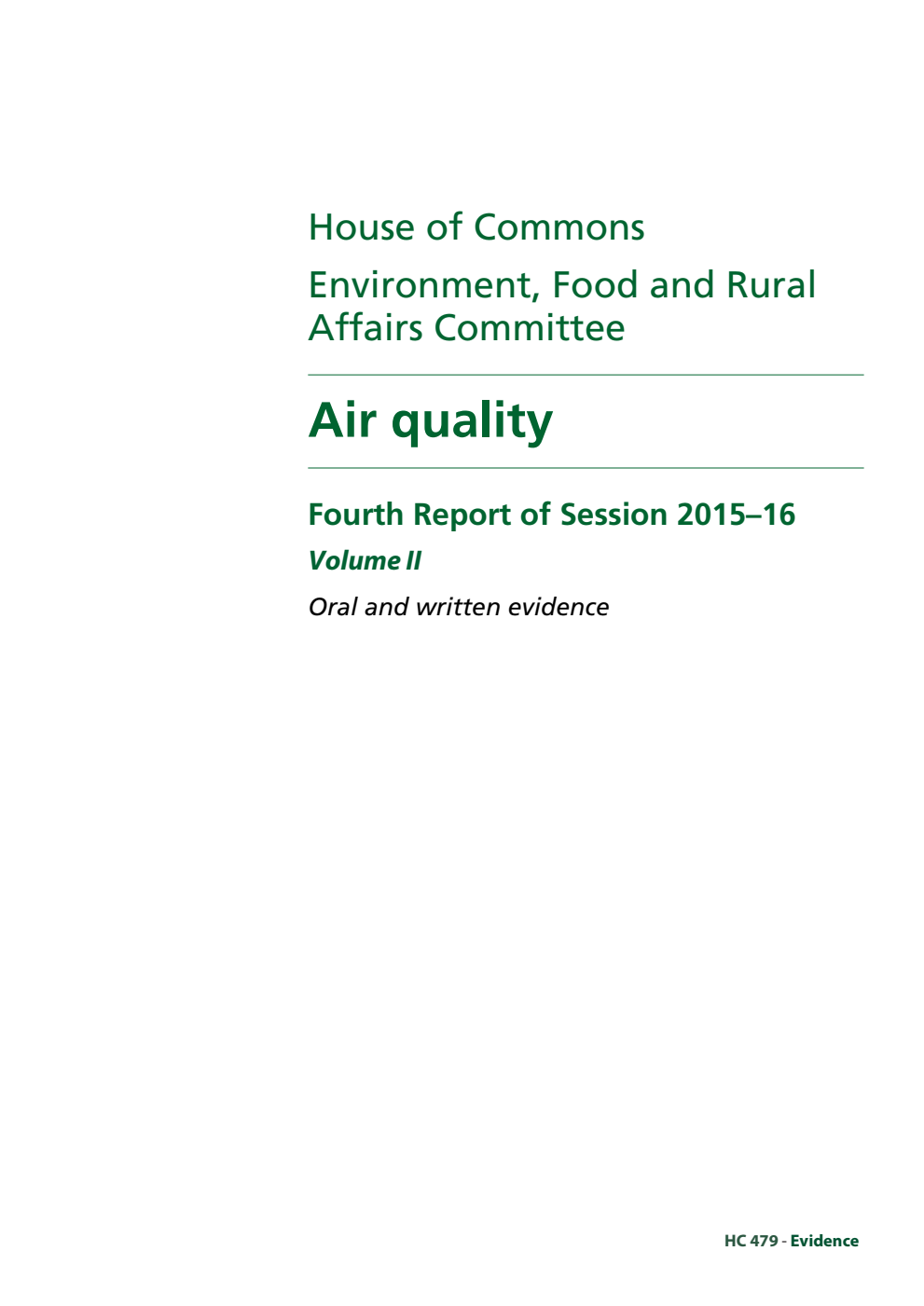 House of Commons

Environment, Food and Rural Affairs Committee

Air quality

Fourth Report of Session 2015–16

Volume II

Oral and written evidence

HC 479 - Evidence